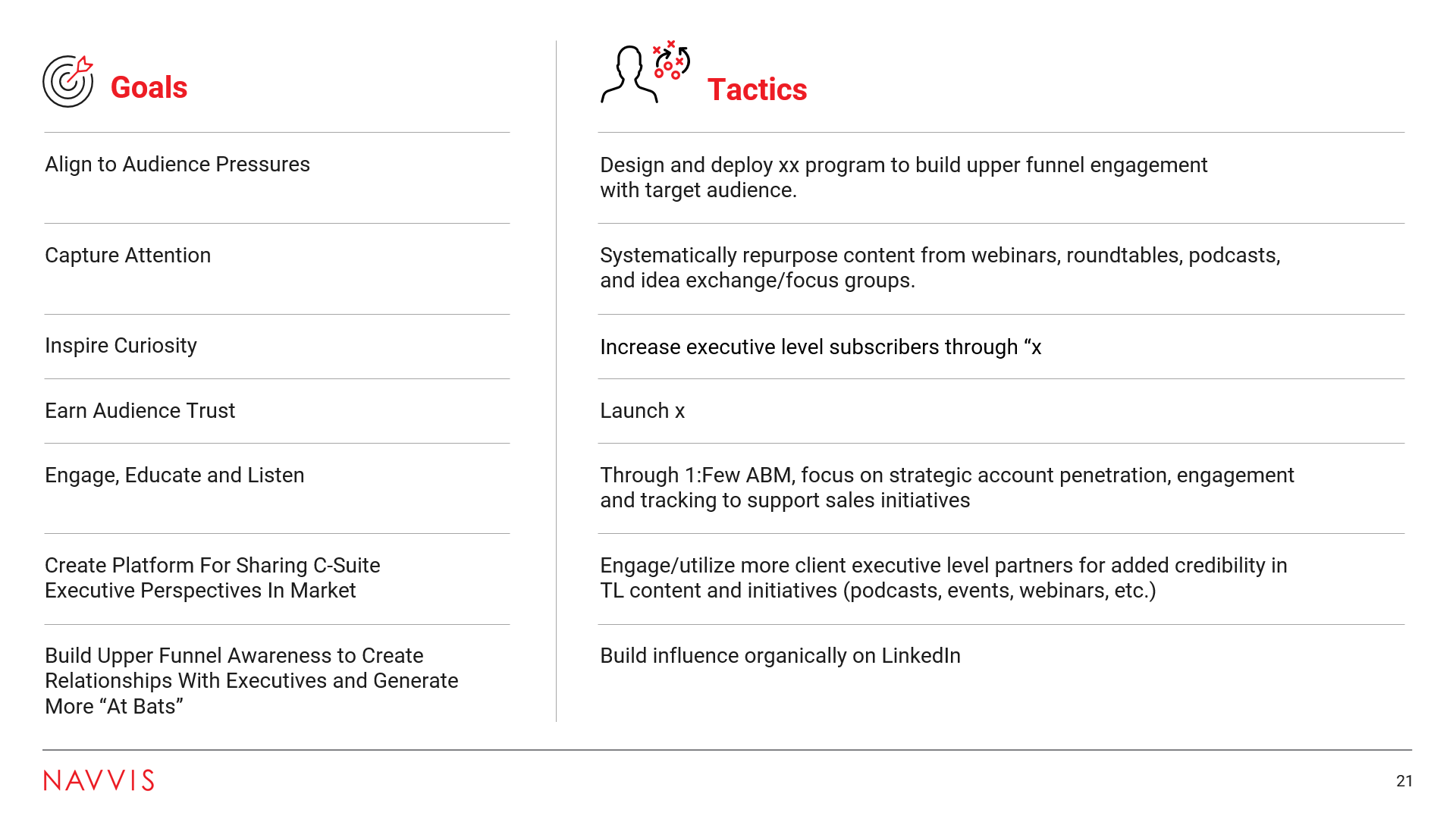 Goals

Align to Audience Pressures

Capture Attention

Inspire Curiosity

Earn Audience Trust

Engage, Educate and Listen

Create Platform For Sharing C-Suite Executive Perspectives In Market

Build Upper Funnel Awareness to Create Relationships With Executives and Generate More “At Bats”

Tactics

Design and deploy xx program to build upper funnel engagement with target audience.

Systematically repurpose content from webinars, roundtables, podcasts, and idea exchange/focus groups.

Increase executive level subscribers through “x

Launch x

Through 1:Few ABM, focus on strategic account penetration, engagement and tracking to support sales initiatives

Engage/utilize more client executive level partners for added credibility in TL content and initiatives (podcasts, events, webinars, etc.)

Build influence organically on LinkedIn

NAVVIS

21